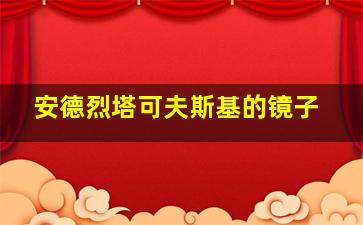 安德烈塔可夫斯基的镜子